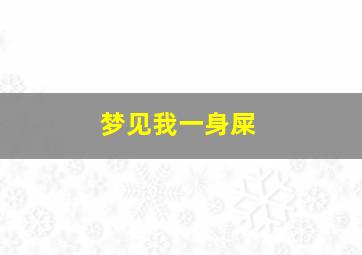 梦见我一身屎